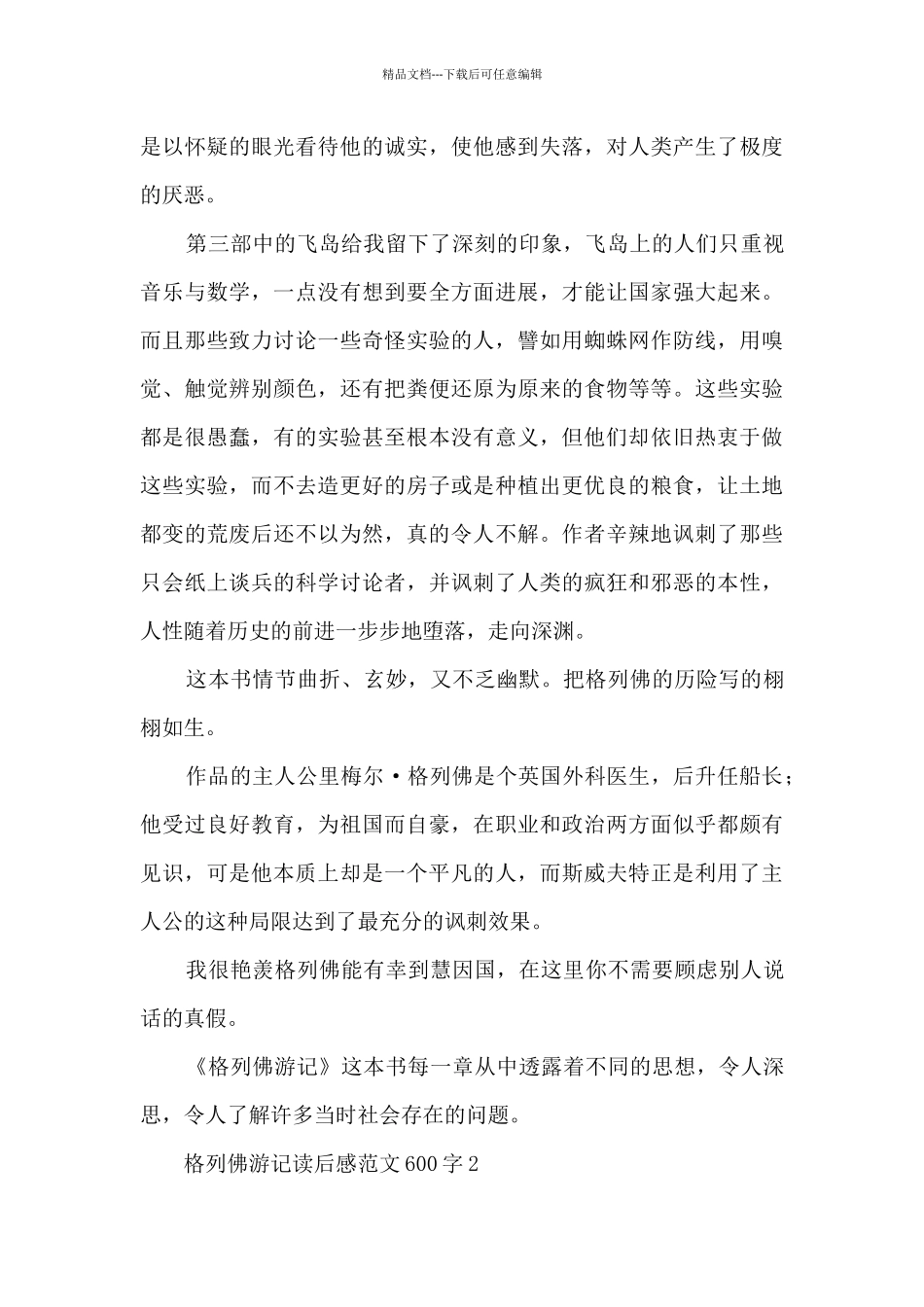 精品文档---下载后可任意编辑

是以怀疑的眼光看待他的诚实，使他感到失落，对人类产生了极度的厌恶。

第三部中的飞岛给我留下了深刻的印象，飞岛上的人们只重视音乐与数学，一点没有想到要全方面进展，才能让国家强大起来。而且那些致力讨论一些奇怪实验的人，譬如用蜘蛛网作防线，用嗅觉、触觉辨别颜色，还有把粪便还原为原来的食物等等。这些实验都是很愚蠢，有的实验甚至根本没有意义，但他们却依旧热衷于做这些实验，而不去造更好的房子或是种植出更优良的粮食，让土地都变的荒废后还不以为然，真的令人不解。作者辛辣地讽刺了那些只会纸上谈兵的科学讨论者，并讽刺了人类的疯狂和邪恶的本性，人性随着历史的前进一步步地堕落，走向深渊。

这本书情节曲折、玄妙，又不乏幽默。把格列佛的历险写的栩栩如生。

作品的主人公里梅尔·格列佛是个英国外科医生，后升任船长；他受过良好教育，为祖国而自豪，在职业和政治两方面似乎都颇有见识，可是他本质上却是一个平凡的人，而斯威夫特正是利用了主人公的这种局限达到了最充分的讽刺效果。

我很艳羡格列佛能有幸到慧因国，在这里你不需要顾虑别人说话的真假。

《格列佛游记》这本书每一章从中透露着不同的思想，令人深思，令人了解许多当时社会存在的问题。

格列佛游记读后感范文600字2